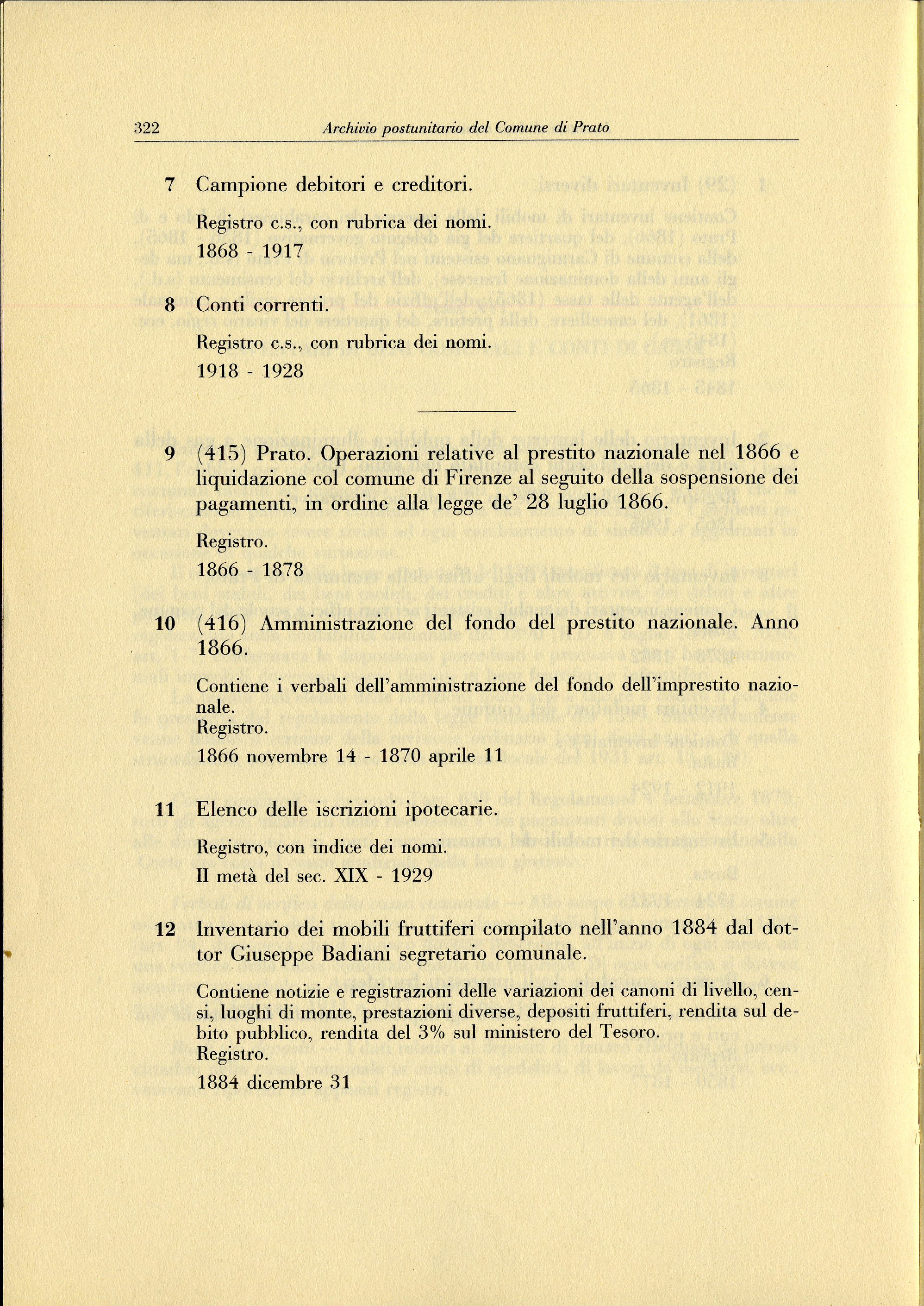 322 Archivio postunitario del Comune di Prato

7 Campione debitori e creditori.

Registro c.s., con rubrica dei nomi.

1868 - 1917

8 Conti correnti.

Registro c.s., con rubrica dei nomi.

1918 - 1928

9 (415) Prato. Operazioni relative al prestito nazionale nel 1866 e liquidazione col comune di Firenze al seguito della sospensione dei pagamenti, in ordine alla legge de' 28 luglio 1866.

Registro.

1866 - 1878

10 (416) Amministrazione del fondo del prestito nazionale. Anno 1866.

Contiene i verbali dell'amministrazione del fondo dell'imprestito nazionale.
Registro.

1866 novembre 14 - 1870 aprile 11

11 Elenco delle iscrizioni ipotecarie.

Registro, con indice dei nomi.

II metà del sec. XIX - 1929

12 Inventario dei mobili fruttiferi compilato nell'anno 1884 dal dottor Giuseppe Badiani segretario comunale.

Contiene notizie e registrazioni delle variazioni dei canoni di livello, censi, luoghi di monte, prestazioni diverse, depositi fruttiferi, rendita sul debito pubblico, rendita del 3% sul ministero del Tesoro.
Registro.

1884 dicembre 31